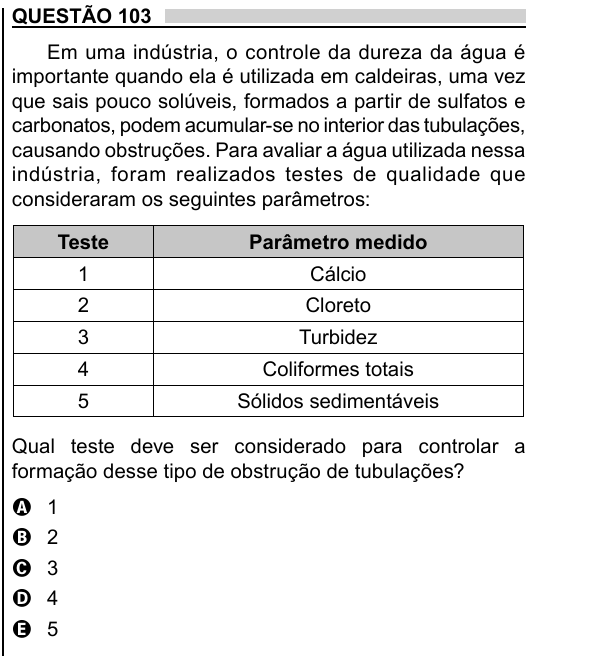 QUESTÃO 103

Em uma indústria, o controle da dureza da água é importante quando ela é utilizada em caldeiras, uma vez que sais pouco solúveis, formados a partir de sulfatos e carbonatos, podem acumular-se no interior das tubulações, causando obstruções. Para avaliar a água utilizada nessa indústria, foram realizados testes de qualidade que consideraram os seguintes parâmetros:

| Teste | Parâmetro medido |
|---|---|
| 1 | Cálcio |
| 2 | Cloreto |
| 3 | Turbidez |
| 4 | Coliformes totais |
| 5 | Sólidos sedimentáveis |

Qual teste deve ser considerado para controlar a formação desse tipo de obstrução de tubulações?

A 1
B 2
C 3
D 4
E 5